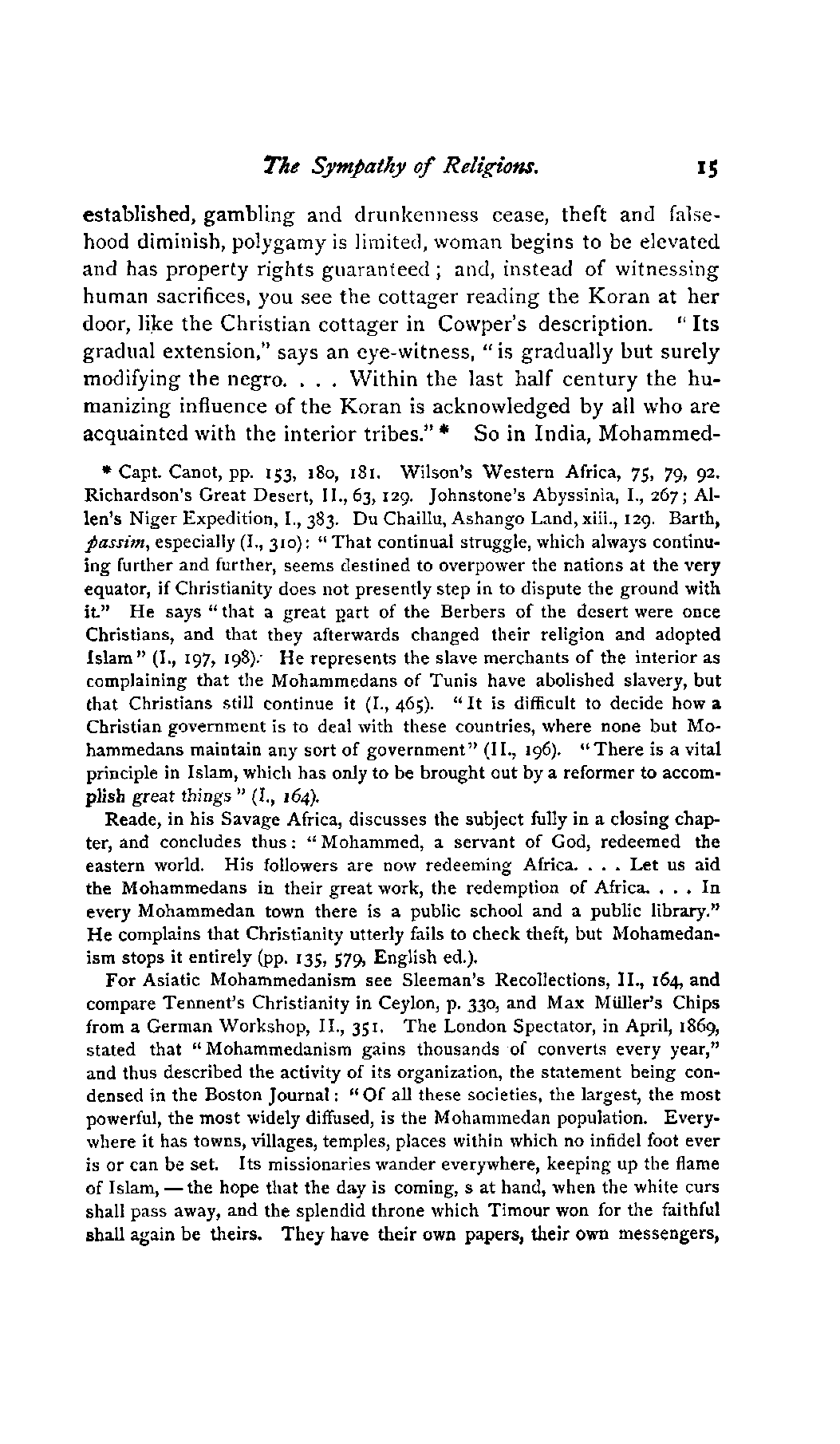 The Sympathy of Religions. 15

established, gambling and drunkenness cease, theft and falsehood diminish, polygamy is limited, woman begins to be elevated and has property rights guaranteed; and, instead of witnessing human sacrifices, you see the cottager reading the Koran at her door, like the Christian cottager in Cowper's description. "Its gradual extension," says an eye-witness, "is gradually but surely modifying the negro. . . . Within the last half century the humanizing influence of the Koran is acknowledged by all who are acquainted with the interior tribes." * So in India, Mohammed-

* Capt. Canot, pp. 153, 180, 181. Wilson's Western Africa, 75, 79, 92. Richardson's Great Desert, II., 63, 129. Johnstone's Abyssinia, I., 267; Allen's Niger Expedition, I., 383. Du Chaillu, Ashango Land, xiii., 129. Barth, passim, especially (I., 310): "That continual struggle, which always continuing further and further, seems destined to overpower the nations at the very equator, if Christianity does not presently step in to dispute the ground with it." He says "that a great part of the Berbers of the desert were once Christians, and that they afterwards changed their religion and adopted Islam" (I., 197, 198). He represents the slave merchants of the interior as complaining that the Mohammedans of Tunis have abolished slavery, but that Christians still continue it (I., 465). "It is difficult to decide how a Christian government is to deal with these countries, where none but Mohammedans maintain any sort of government" (II., 196). "There is a vital principle in Islam, which has only to be brought out by a reformer to accomplish great things" (I., 164).

Reade, in his Savage Africa, discusses the subject fully in a closing chapter, and concludes thus: "Mohammed, a servant of God, redeemed the eastern world. His followers are now redeeming Africa. . . . Let us aid the Mohammedans in their great work, the redemption of Africa. . . . In every Mohammedan town there is a public school and a public library." He complains that Christianity utterly fails to check theft, but Mohamedanism stops it entirely (pp. 135, 579, English ed.).

For Asiatic Mohammedanism see Sleeman's Recollections, II., 164, and compare Tennent's Christianity in Ceylon, p. 330, and Max Müller's Chips from a German Workshop, II., 351. The London Spectator, in April, 1869, stated that "Mohammedanism gains thousands of converts every year," and thus described the activity of its organization, the statement being condensed in the Boston Journal: "Of all these societies, the largest, the most powerful, the most widely diffused, is the Mohammedan population. Everywhere it has towns, villages, temples, places within which no infidel foot ever is or can be set. Its missionaries wander everywhere, keeping up the flame of Islam, — the hope that the day is coming, s at hand, when the white curs shall pass away, and the splendid throne which Timour won for the faithful shall again be theirs. They have their own papers, their own messengers,